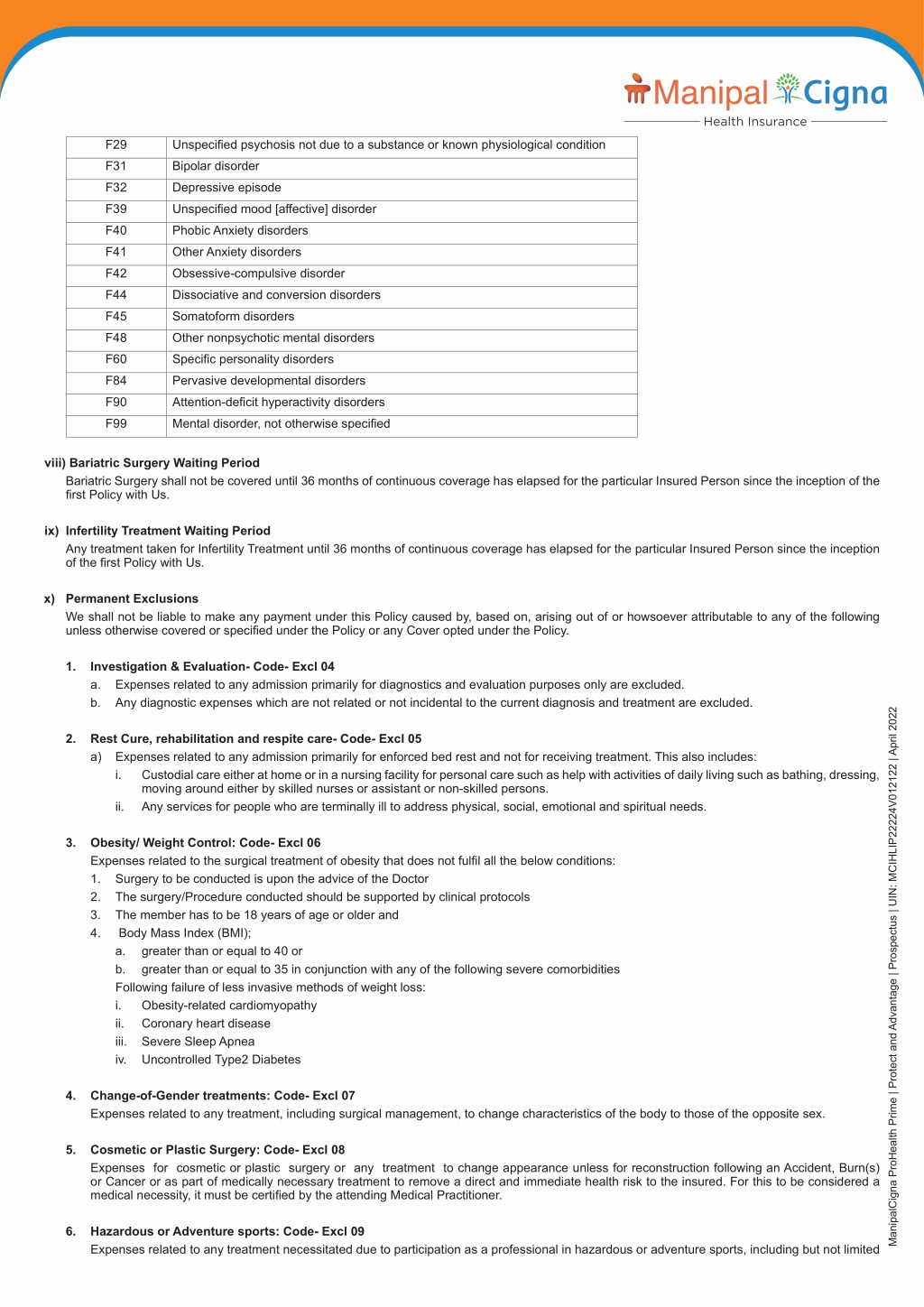 ManipalCigna
Health Insurance

| F29 | Unspecified psychosis not due to a substance or known physiological condition |
|---|---|
| F31 | Bipolar disorder |
| F32 | Depressive episode |
| F39 | Unspecified mood [affective] disorder |
| F40 | Phobic Anxiety disorders |
| F41 | Other Anxiety disorders |
| F42 | Obsessive-compulsive disorder |
| F44 | Dissociative and conversion disorders |
| F45 | Somatoform disorders |
| F48 | Other nonpsychotic mental disorders |
| F60 | Specific personality disorders |
| F84 | Pervasive developmental disorders |
| F90 | Attention-deficit hyperactivity disorders |
| F99 | Mental disorder, not otherwise specified |

viii) Bariatric Surgery Waiting Period
Bariatric Surgery shall not be covered until 36 months of continuous coverage has elapsed for the particular Insured Person since the inception of the first Policy with Us.

ix) Infertility Treatment Waiting Period
Any treatment taken for Infertility Treatment until 36 months of continuous coverage has elapsed for the particular Insured Person since the inception of the first Policy with Us.

x) Permanent Exclusions
We shall not be liable to make any payment under this Policy caused by, based on, arising out of or howsoever attributable to any of the following unless otherwise covered or specified under the Policy or any Cover opted under the Policy.

1. Investigation & Evaluation- Code- Excl 04
a. Expenses related to any admission primarily for diagnostics and evaluation purposes only are excluded.
b. Any diagnostic expenses which are not related or not incidental to the current diagnosis and treatment are excluded.

2. Rest Cure, rehabilitation and respite care- Code- Excl 05
a) Expenses related to any admission primarily for enforced bed rest and not for receiving treatment. This also includes:
i. Custodial care either at home or in a nursing facility for personal care such as help with activities of daily living such as bathing, dressing, moving around either by skilled nurses or assistant or non-skilled persons.
ii. Any services for people who are terminally ill to address physical, social, emotional and spiritual needs.

3. Obesity/ Weight Control: Code- Excl 06
Expenses related to the surgical treatment of obesity that does not fulfil all the below conditions:
1. Surgery to be conducted is upon the advice of the Doctor
2. The surgery/Procedure conducted should be supported by clinical protocols
3. The member has to be 18 years of age or older and
4. Body Mass Index (BMI);
a. greater than or equal to 40 or
b. greater than or equal to 35 in conjunction with any of the following severe comorbidities
Following failure of less invasive methods of weight loss:
i. Obesity-related cardiomyopathy
ii. Coronary heart disease
iii. Severe Sleep Apnea
iv. Uncontrolled Type2 Diabetes

4. Change-of-Gender treatments: Code- Excl 07
Expenses related to any treatment, including surgical management, to change characteristics of the body to those of the opposite sex.

5. Cosmetic or Plastic Surgery: Code- Excl 08
Expenses for cosmetic or plastic surgery or any treatment to change appearance unless for reconstruction following an Accident, Burn(s) or Cancer or as part of medically necessary treatment to remove a direct and immediate health risk to the insured. For this to be considered a medical necessity, it must be certified by the attending Medical Practitioner.

6. Hazardous or Adventure sports: Code- Excl 09
Expenses related to any treatment necessitated due to participation as a professional in hazardous or adventure sports, including but not limited

ManipalCigna ProHealth Prime | Protect and Advantage | Prospectus | UIN: MCIHLIP22224V012122 | April 2022